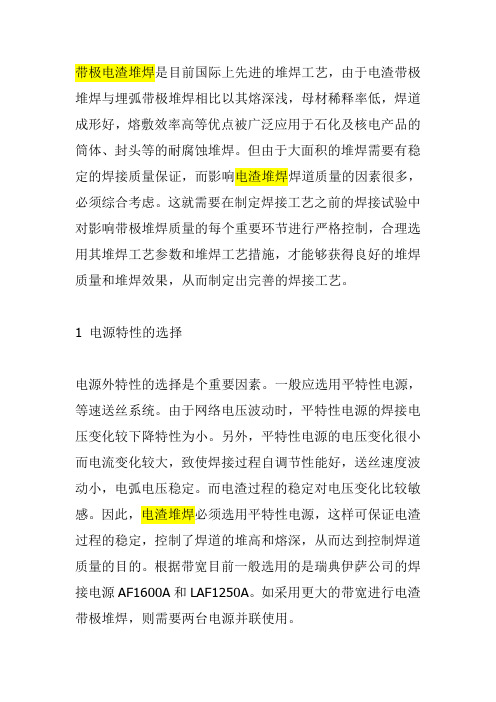 带极电渣堆焊是目前国际上先进的堆焊工艺，由于电渣带极堆焊与埋弧带极堆焊相比以其熔深浅，母材稀释率低，焊道成形好，熔敷效率高等优点被广泛应用于石化及核电产品的筒体、封头等的耐腐蚀堆焊。但由于大面积的堆焊需要有稳定的焊接质量保证，而影响电渣堆焊焊道质量的因素很多，必须综合考虑。这就需要在制定焊接工艺之前的焊接试验中对影响带极堆焊质量的每个重要环节进行严格控制，合理选用其堆焊工艺参数和堆焊工艺措施，才能够获得良好的堆焊质量和堆焊效果，从而制定出完善的焊接工艺。

1 电源特性的选择

电源外特性的选择是个重要因素。一般应选用平特性电源，等速送丝系统。由于网络电压波动时，平特性电源的焊接电压变化较下降特性为小。另外，平特性电源的电压变化很小而电流变化较大，致使焊接过程自调节性能好，送丝速度波动小，电弧电压稳定。而电渣过程的稳定对电压变化比较敏感。因此，电渣堆焊必须选用平特性电源，这样可保证电渣过程的稳定，控制了焊道的堆高和熔深，从而达到控制焊道质量的目的。根据带宽目前一般选用的是瑞典伊萨公司的焊接电源 AF1600A 和 LAF1250A。如采用更大的带宽进行电渣带极堆焊，则需要两台电源并联使用。